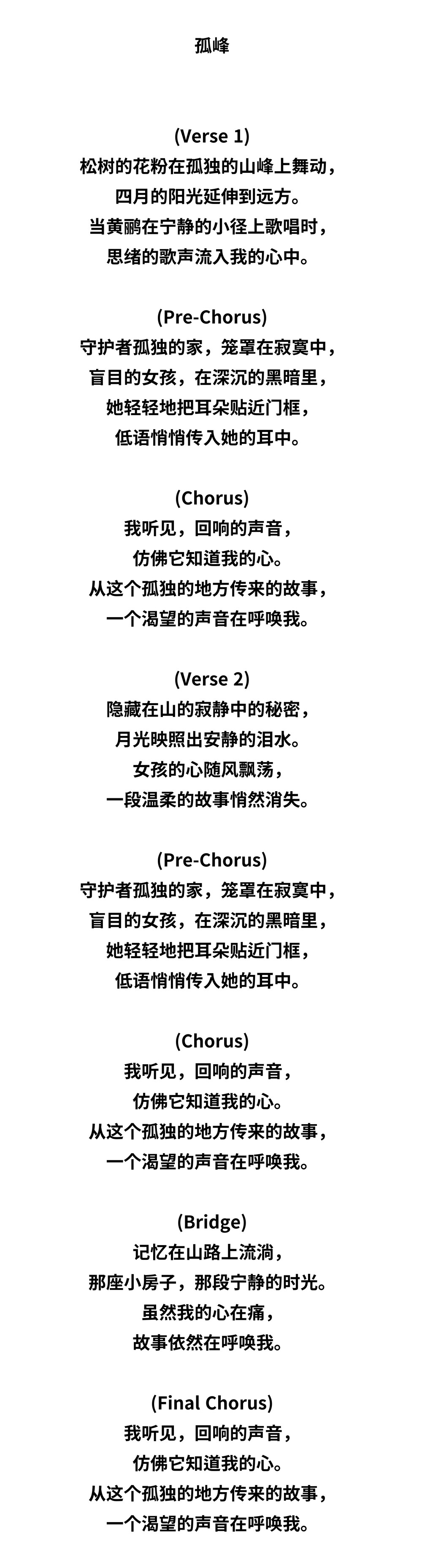 孤峰

(Verse 1)
松树的花粉在孤独的山峰上舞动，
四月的阳光延伸到远方。
当黄鹂在宁静的小径上歌唱时，
思绪的歌声流入我的心中。

(Pre-Chorus)
守护者孤独的家，笼罩在寂寞中，
盲目的女孩，在深沉的黑暗里，
她轻轻地把耳朵贴近门框，
低语悄悄传入她的耳中。

(Chorus)
我听见，回响的声音，
仿佛它知道我的心。
从这个孤独的地方传来的故事，
一个渴望的声音在呼唤我。

(Verse 2)
隐藏在山的寂静中的秘密，
月光映照出安静的泪水。
女孩的心随风飘荡，
一段温柔的故事悄然消失。

(Pre-Chorus)
守护者孤独的家，笼罩在寂寞中，
盲目的女孩，在深沉的黑暗里，
她轻轻地把耳朵贴近门框，
低语悄悄传入她的耳中。

(Chorus)
我听见，回响的声音，
仿佛它知道我的心。
从这个孤独的地方传来的故事，
一个渴望的声音在呼唤我。

(Bridge)
记忆在山路上流淌，
那座小房子，那段宁静的时光。
虽然我的心在痛，
故事依然在呼唤我。

(Final Chorus)
我听见，回响的声音，
仿佛它知道我的心。
从这个孤独的地方传来的故事，
一个渴望的声音在呼唤我。